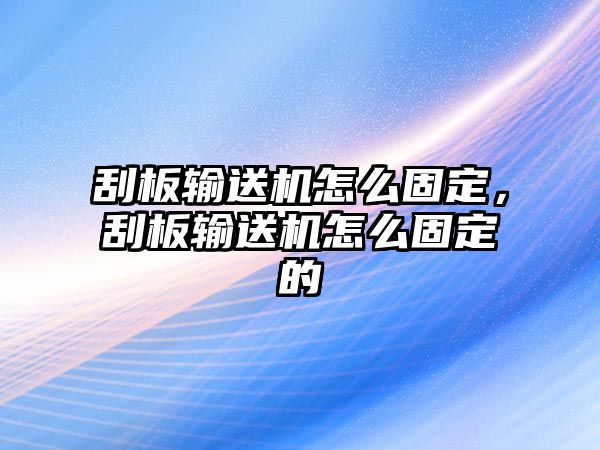 刮板输送机怎么固定，刮板输送机怎么固定的